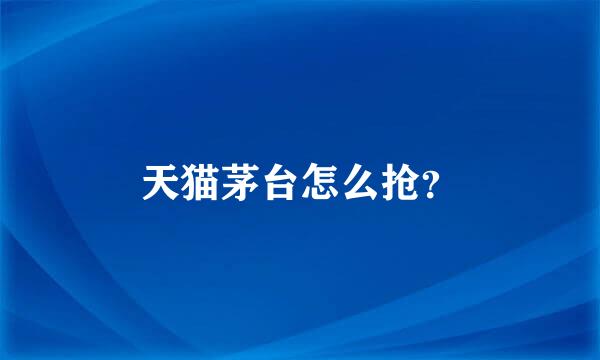 天猫茅台怎么抢?